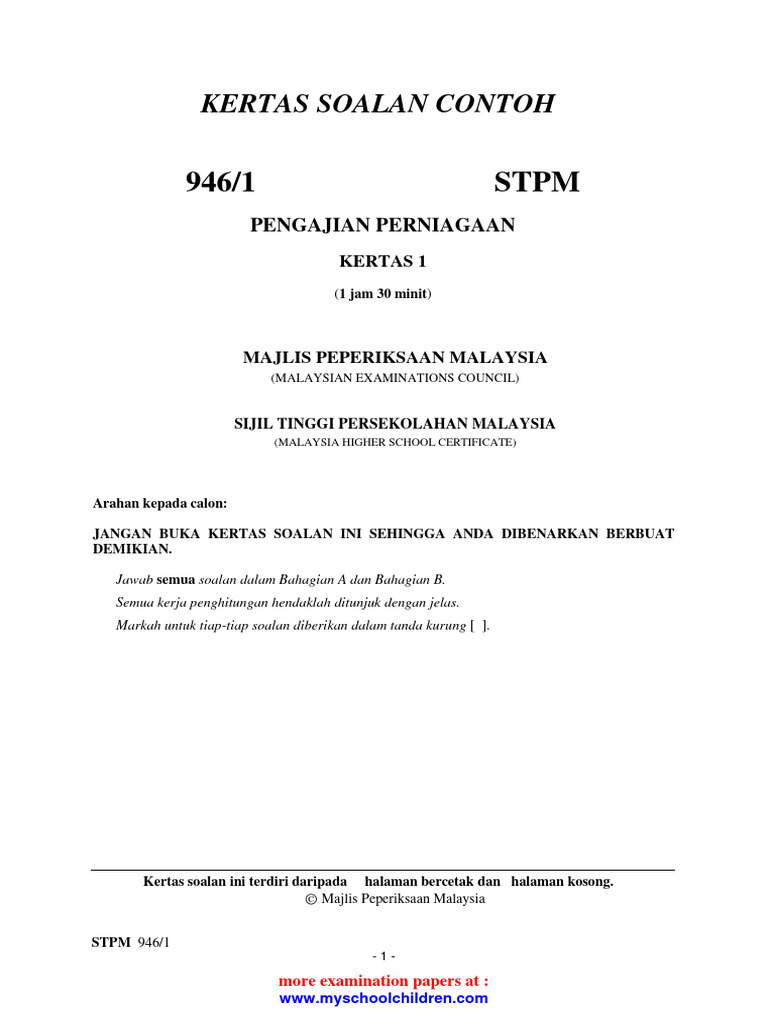 KERTAS SOALAN CONTOH

946/1 STPM

PENGAJIAN PERNIAGAAN

KERTAS 1

(1 jam 30 minit)

MAJLIS PEPERIKSAAN MALAYSIA
(MALAYSIAN EXAMINATIONS COUNCIL)

SIJIL TINGGI PERSEKOLAHAN MALAYSIA
(MALAYSIA HIGHER SCHOOL CERTIFICATE)

Arahan kepada calon:

JANGAN BUKA KERTAS SOALAN INI SEHINGGA ANDA DIBENARKAN BERBUAT DEMIKIAN.

Jawab semua soalan dalam Bahagian A dan Bahagian B.

Semua kerja penghitungan hendaklah ditunjuk dengan jelas.

Markah untuk tiap-tiap soalan diberikan dalam tanda kurung [ ].

Kertas soalan ini terdiri daripada halaman bercetak dan halaman kosong.
© Majlis Peperiksaan Malaysia

STPM 946/1

- 1 -

more examination papers at :
www.myschoolchildren.com